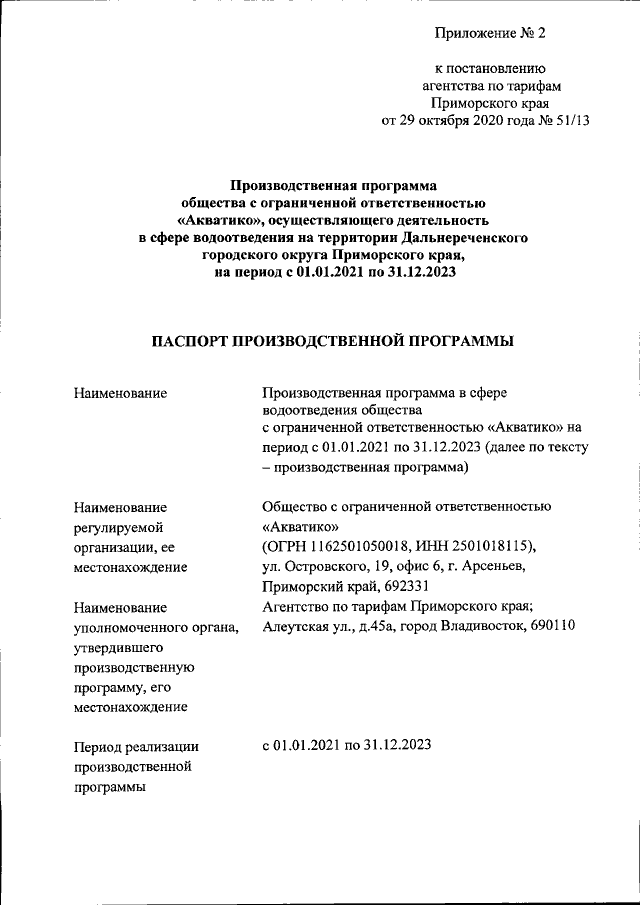 Приложение № 2

к постановлению агентства по тарифам Приморского края от 29 октября 2020 года № 51/13

Производственная программа общества с ограниченной ответственностью «Акватико», осуществляющего деятельность в сфере водоотведения на территории Дальнереченского городского округа Приморского края, на период с 01.01.2021 по 31.12.2023

ПАСПОРТ ПРОИЗВОДСТВЕННОЙ ПРОГРАММЫ

| | |
|---|---|
| Наименование | Производственная программа в сфере водоотведения общества с ограниченной ответственностью «Акватико» на период с 01.01.2021 по 31.12.2023 (далее по тексту – производственная программа) |
| Наименование регулируемой организации, ее местонахождение | Общество с ограниченной ответственностью «Акватико» (ОГРН 1162501050018, ИНН 2501018115), ул. Островского, 19, офис 6, г. Арсеньев, Приморский край, 692331 |
| Наименование уполномоченного органа, утвердившего производственную программу, его местонахождение | Агентство по тарифам Приморского края; Алеутская ул., д.45а, город Владивосток, 690110 |
| Период реализации производственной программы | с 01.01.2021 по 31.12.2023 |